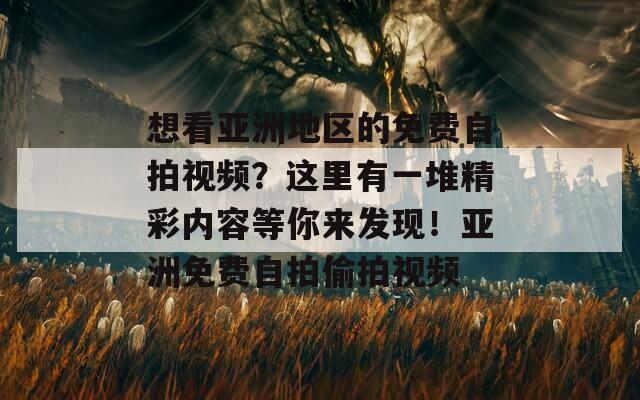 想看亚洲地区的免费自拍视频？这里有一堆精彩内容等你来发现！亚洲免费自拍偷拍视频